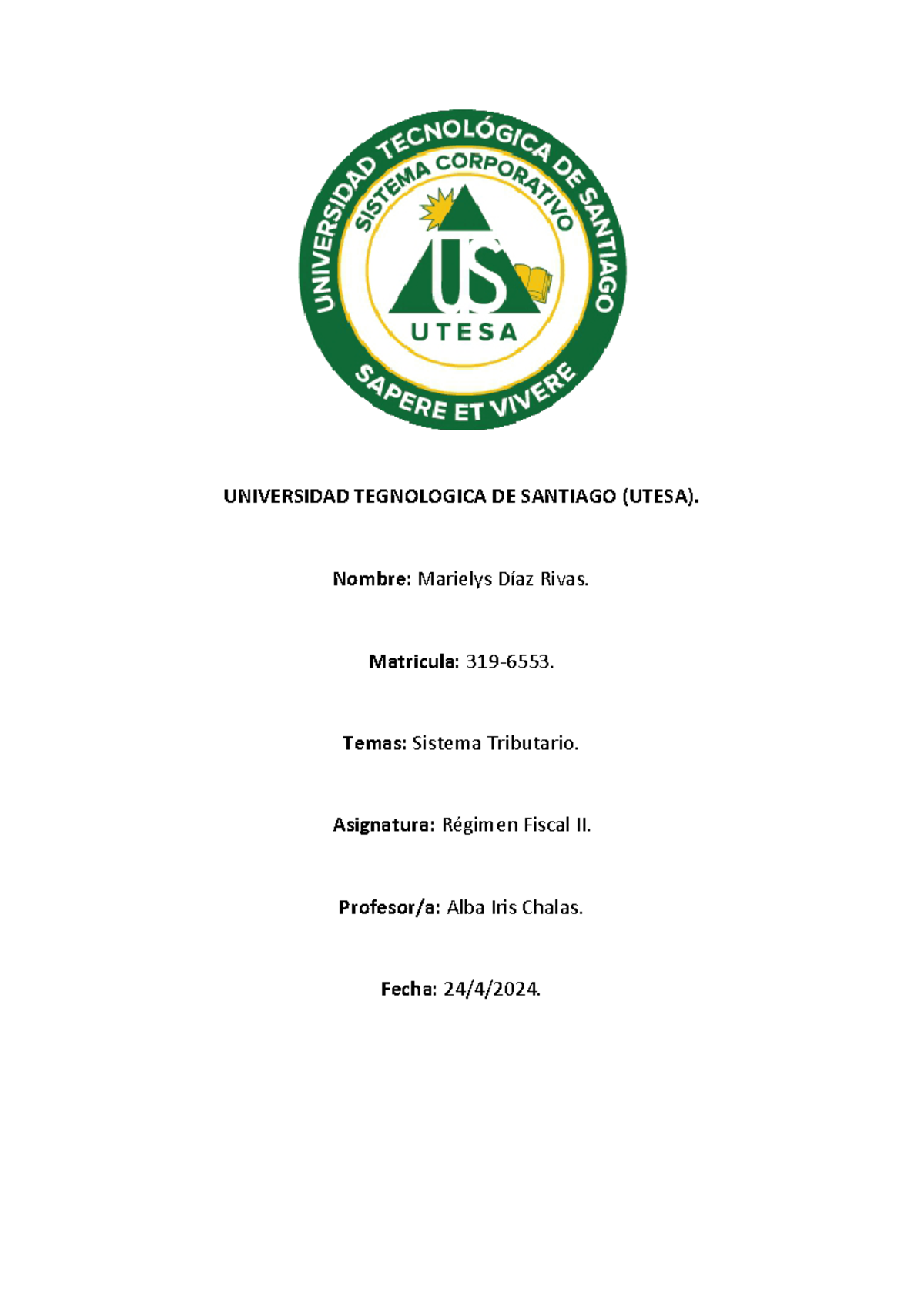 UNIVERSIDAD TECNOLÓGICA DE SANTIAGO

SISTEMA CORPORATIVO

US

UTESA

SAPERE ET VIVERE

UNIVERSIDAD TEGNOLOGICA DE SANTIAGO (UTESA).

Nombre: Marielys Díaz Rivas.

Matricula: 319-6553.

Temas: Sistema Tributario.

Asignatura: Régimen Fiscal II.

Profesor/a: Alba Iris Chalas.

Fecha: 24/4/2024.